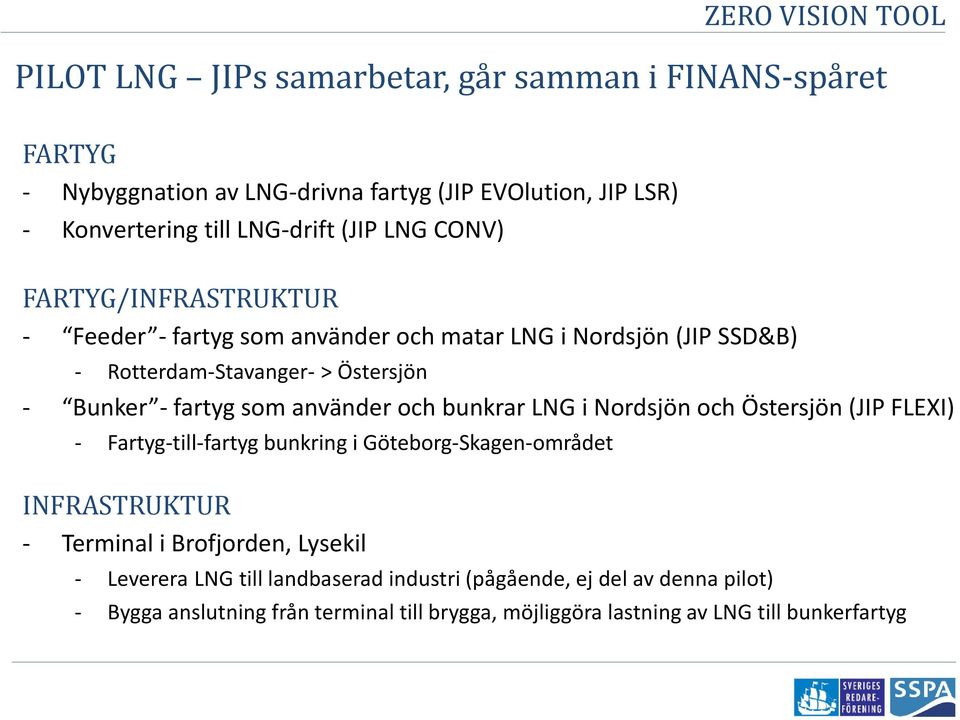 ZERO VISION TOOL

PILOT LNG – JIPs samarbetar, går samman i FINANS-spåret

FARTYG
- Nybyggnation av LNG-drivna fartyg (JIP EVOlution, JIP LSR)
- Konvertering till LNG-drift (JIP LNG CONV)

FARTYG/INFRASTRUKTUR
- “Feeder”- fartyg som använder och matar LNG i Nordsjön (JIP SSD&B)
  - Rotterdam-Stavanger- > Östersjön
- “Bunker”- fartyg som använder och bunkrar LNG i Nordsjön och Östersjön (JIP FLEXI)
  - Fartyg-till-fartyg bunkring i Göteborg-Skagen-området

INFRASTRUKTUR
- Terminal i Brofjorden, Lysekil
  - Leverera LNG till landbaserad industri (pågående, ej del av denna pilot)
  - Bygga anslutning från terminal till brygga, möjliggöra lastning av LNG till bunkerfartyg

SVERIGES REDARE-FÖRENING SSPA